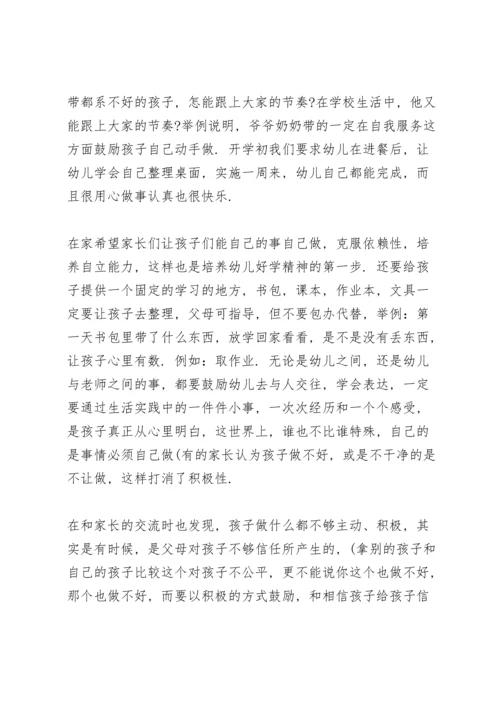 带都系不好的孩子，怎能跟上大家的节奏?在学校生活中，他又能跟上大家的节奏?举例说明，爷爷奶奶带的一定在自我服务这方面鼓励孩子自己动手做．开学初我们要求幼儿在进餐后，让幼儿学会自己整理桌面，实施一周来，幼儿自己都能完成，而且很用心做事认真也很快乐．

在家希望家长们让孩子们能自己的事自己做，克服依赖性，培养自立能力，这样也是培养幼儿好学精神的第一步．还要给孩子提供一个固定的学习的地方，书包，课本，作业本，文具一定要让孩子去整理，父母可指导，但不要包办代替，举例：第一天书包里带了什么东西，放学回家看看，是不是没有丢东西，让孩子心里有数．例如：取作业．无论是幼儿之间，还是幼儿与老师之间的事，都要鼓励幼儿去与人交往，学会表达，一定要通过生活实践中的一件件小事，一次次经历和一个个感受，是孩子真正从心里明白，这世界上，谁也不比谁特殊，自己的是事情必须自己做(有的家长认为孩子做不好，或是不干净的是不让做，这样打消了积极性．

在和家长的交流时也发现，孩子做什么都不够主动、积极，其实是有时候，是父母对孩子不够信任所产生的，(拿别的孩子和自己的孩子比较这个对孩子不公平，更不能说你这个也做不好，那个也做不好，而要以积极的方式鼓励，和相信孩子给孩子信